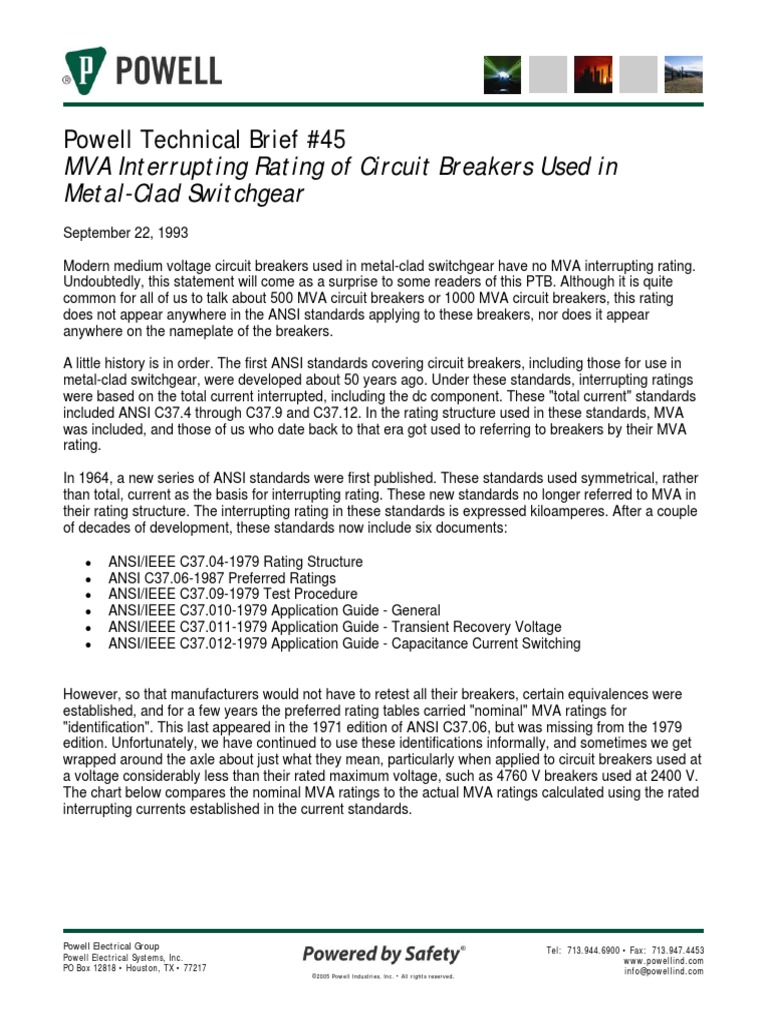 POWELL

Powell Technical Brief #45
MVA Interrupting Rating of Circuit Breakers Used in Metal-Clad Switchgear

September 22, 1993

Modern medium voltage circuit breakers used in metal-clad switchgear have no MVA interrupting rating. Undoubtedly, this statement will come as a surprise to some readers of this PTB. Although it is quite common for all of us to talk about 500 MVA circuit breakers or 1000 MVA circuit breakers, this rating does not appear anywhere in the ANSI standards applying to these breakers, nor does it appear anywhere on the nameplate of the breakers.

A little history is in order. The first ANSI standards covering circuit breakers, including those for use in metal-clad switchgear, were developed about 50 years ago. Under these standards, interrupting ratings were based on the total current interrupted, including the dc component. These "total current" standards included ANSI C37.4 through C37.9 and C37.12. In the rating structure used in these standards, MVA was included, and those of us who date back to that era got used to referring to breakers by their MVA rating.

In 1964, a new series of ANSI standards were first published. These standards used symmetrical, rather than total, current as the basis for interrupting rating. These new standards no longer referred to MVA in their rating structure. The interrupting rating in these standards is expressed kiloamperes. After a couple of decades of development, these standards now include six documents:

• ANSI/IEEE C37.04-1979 Rating Structure
• ANSI C37.06-1987 Preferred Ratings
• ANSI/IEEE C37.09-1979 Test Procedure
• ANSI/IEEE C37.010-1979 Application Guide - General
• ANSI/IEEE C37.011-1979 Application Guide - Transient Recovery Voltage
• ANSI/IEEE C37.012-1979 Application Guide - Capacitance Current Switching

However, so that manufacturers would not have to retest all their breakers, certain equivalences were established, and for a few years the preferred rating tables carried "nominal" MVA ratings for "identification". This last appeared in the 1971 edition of ANSI C37.06, but was missing from the 1979 edition. Unfortunately, we have continued to use these identifications informally, and sometimes we get wrapped around the axle about just what they mean, particularly when applied to circuit breakers used at a voltage considerably less than their rated maximum voltage, such as 4760 V breakers used at 2400 V. The chart below compares the nominal MVA ratings to the actual MVA ratings calculated using the rated interrupting currents established in the current standards.

Powell Electrical Group
Powell Electrical Systems, Inc.
PO Box 12818 • Houston, TX • 77217

Powered by Safety®
©2005 Powell Industries, Inc. • All rights reserved.

Tel: 713.944.6900 • Fax: 713.947.4453
www.powellind.com
info@powellind.com